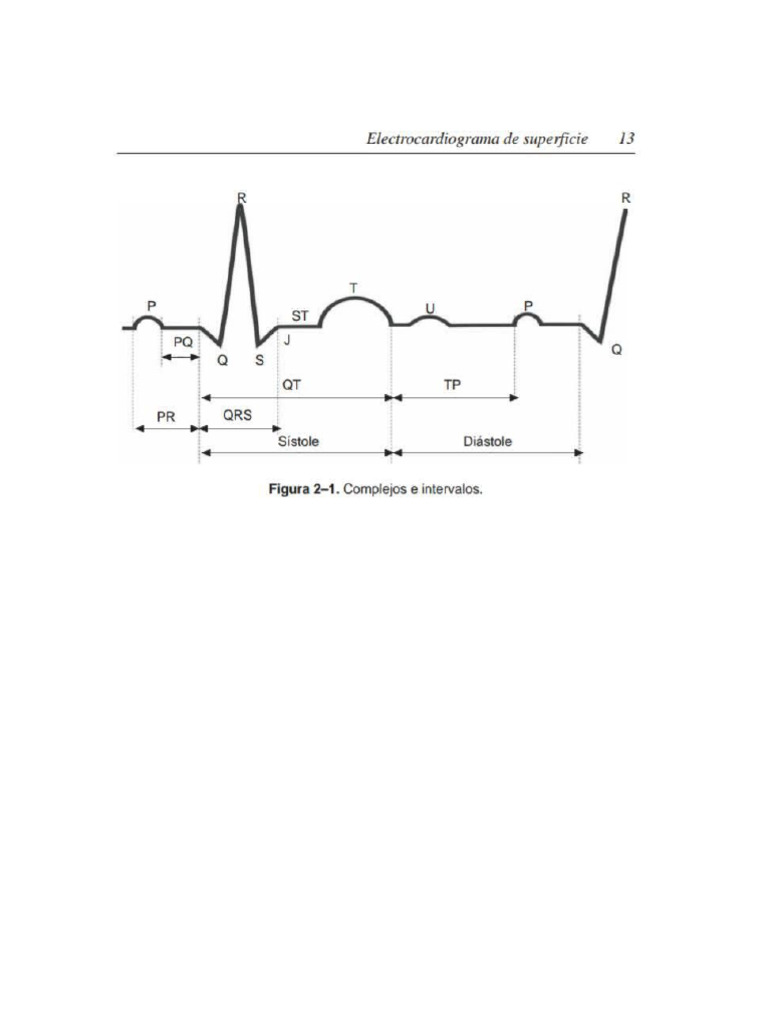 Electrocardiograma de superficie 13

R
R
P
T
ST
U
P
PQ
Q
S
J
Q
QT
TP
PR
QRS
Sístole
Diástole

Figura 2–1. Complejos e intervalos.